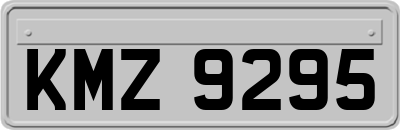 KMZ 9295